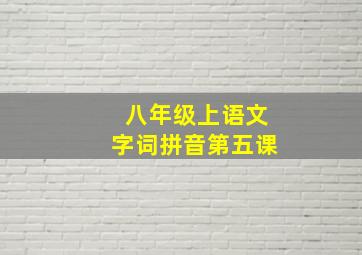 八年级上语文
字词拼音第五课